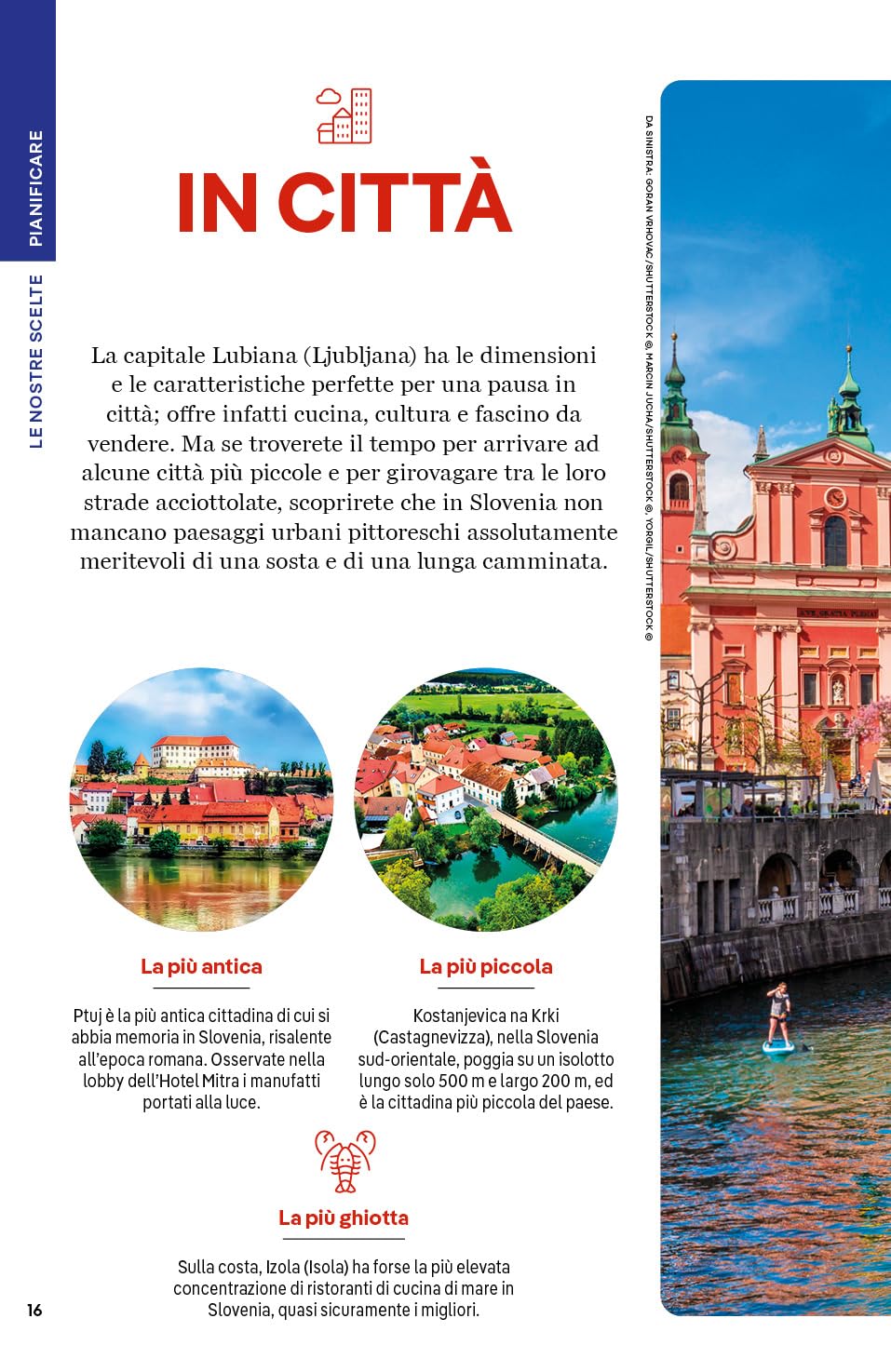 PIANIFICARE

LE NOSTRE SCELTE

IN CITTÀ

La capitale Lubiana (Ljubljana) ha le dimensioni e le caratteristiche perfette per una pausa in città; offre infatti cucina, cultura e fascino da vendere. Ma se troverete il tempo per arrivare ad alcune città più piccole e per girovagare tra le loro strade acciottolate, scoprirete che in Slovenia non mancano paesaggi urbani pittoreschi assolutamente meritevoli di una sosta e di una lunga camminata.

DA SINISTRA: GORAN VRHOVAC/SHUTTERSTOCK ©, MARCIN JUCHA/SHUTTERSTOCK ©, YORGIL/SHUTTERSTOCK ©

La più antica

Ptuj è la più antica cittadina di cui si abbia memoria in Slovenia, risalente all'epoca romana. Osservate nella lobby dell'Hotel Mitra i manufatti portati alla luce.

La più piccola

Kostanjevica na Krki (Castagnevizza), nella Slovenia sud-orientale, poggia su un isolotto lungo solo 500 m e largo 200 m, ed è la cittadina più piccola del paese.

La più ghiotta

Sulla costa, Izola (Isola) ha forse la più elevata concentrazione di ristoranti di cucina di mare in Slovenia, quasi sicuramente i migliori.

16